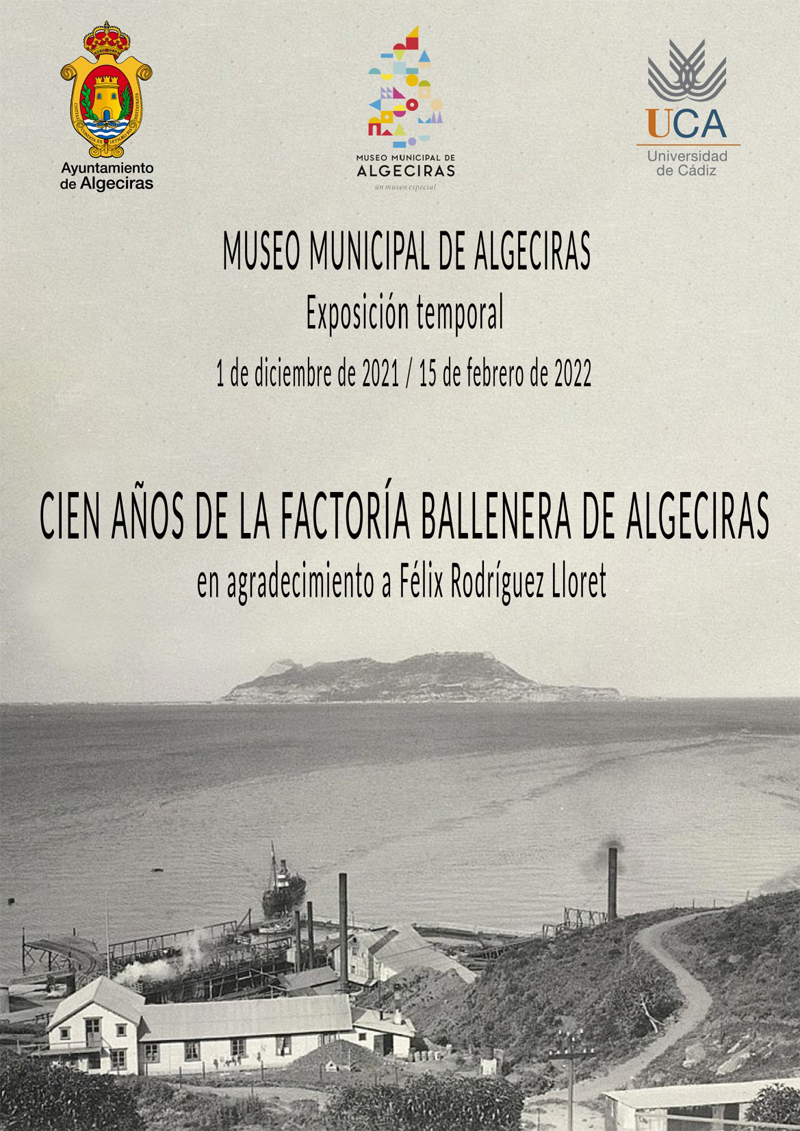 Ayuntamiento de Algeciras

MUSEO MUNICIPAL DE ALGECIRAS
un museo especial

UCA
Universidad de Cádiz

MUSEO MUNICIPAL DE ALGECIRAS

Exposición temporal

1 de diciembre de 2021 / 15 de febrero de 2022

CIEN AÑOS DE LA FACTORÍA BALLENERA DE ALGECIRAS

en agradecimiento a Félix Rodríguez Lloret